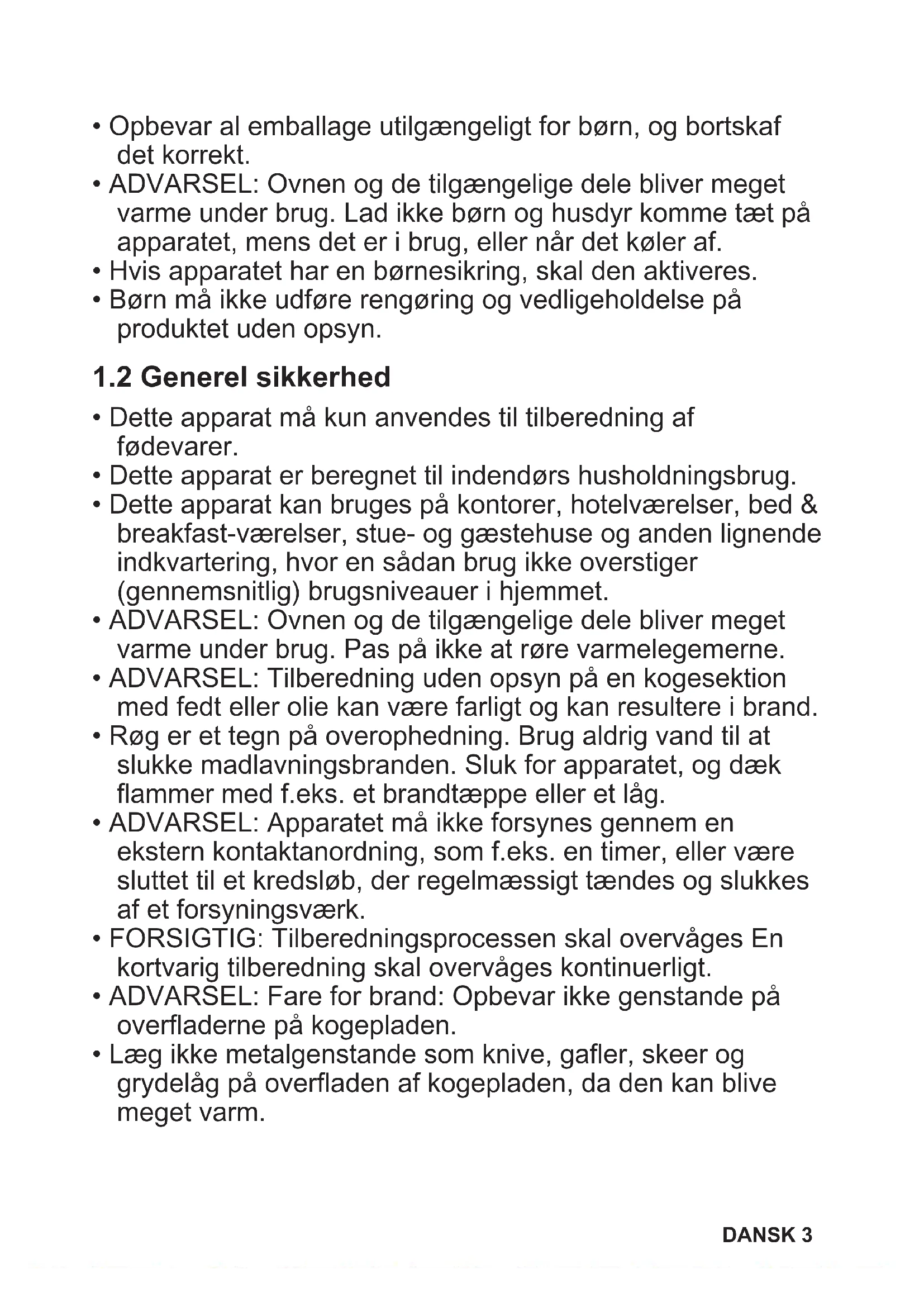 • Opbevar al emballage utilgængeligt for børn, og bortskaf det korrekt.
• ADVARSEL: Ovnen og de tilgængelige dele bliver meget varme under brug. Lad ikke børn og husdyr komme tæt på apparatet, mens det er i brug, eller når det køler af.
• Hvis apparatet har en børnesikring, skal den aktiveres.
• Børn må ikke udføre rengøring og vedligeholdelse på produktet uden opsyn.

1.2 Generel sikkerhed

• Dette apparat må kun anvendes til tilberedning af fødevarer.
• Dette apparat er beregnet til indendørs husholdningsbrug.
• Dette apparat kan bruges på kontorer, hotelværelser, bed & breakfast-værelser, stue- og gæstehuse og anden lignende indkvartering, hvor en sådan brug ikke overstiger (gennemsnitlig) brugsniveauer i hjemmet.
• ADVARSEL: Ovnen og de tilgængelige dele bliver meget varme under brug. Pas på ikke at røre varmelegemerne.
• ADVARSEL: Tilberedning uden opsyn på en kogesektion med fedt eller olie kan være farligt og kan resultere i brand.
• Røg er et tegn på overophedning. Brug aldrig vand til at slukke madlavningsbranden. Sluk for apparatet, og dæk flammer med f.eks. et brandtæppe eller et låg.
• ADVARSEL: Apparatet må ikke forsynes gennem en ekstern kontaktanordning, som f.eks. en timer, eller være sluttet til et kredsløb, der regelmæssigt tændes og slukkes af et forsyningsværk.
• FORSIGTIG: Tilberedningsprocessen skal overvåges En kortvarig tilberedning skal overvåges kontinuerligt.
• ADVARSEL: Fare for brand: Opbevar ikke genstande på overfladerne på kogepladen.
• Læg ikke metalgenstande som knive, gafler, skeer og grydelåg på overfladen af kogepladen, da den kan blive meget varm.

DANSK 3